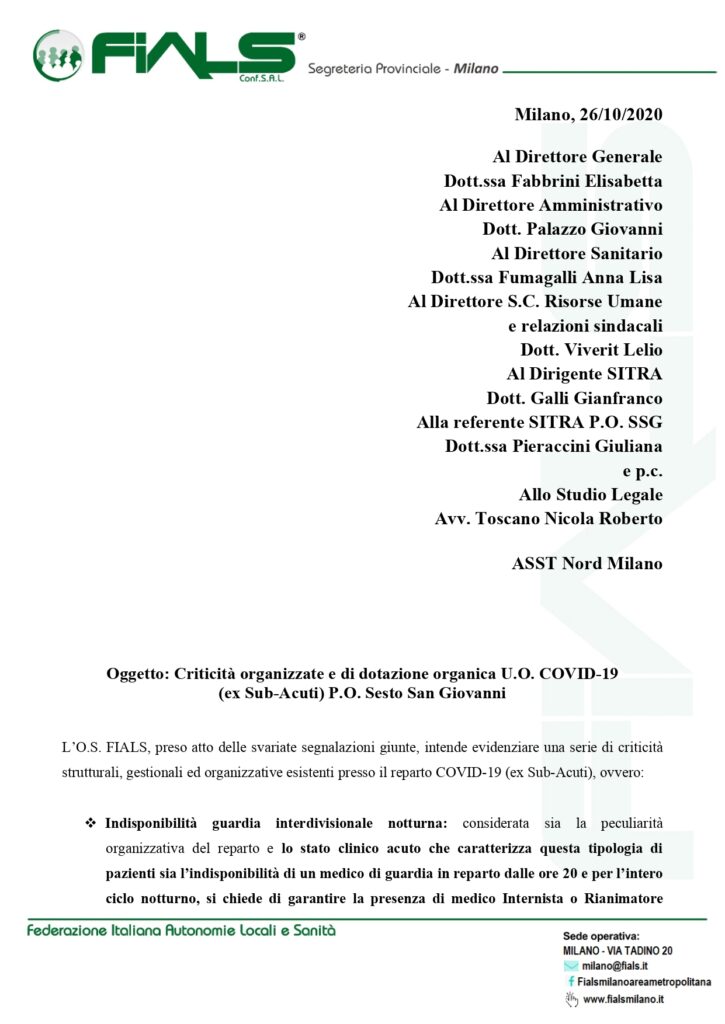 FIALS®
Conf.S.A.L.
Segreteria Provinciale - Milano

Milano, 26/10/2020

Al Direttore Generale
Dott.ssa Fabbrini Elisabetta
Al Direttore Amministrativo
Dott. Palazzo Giovanni
Al Direttore Sanitario
Dott.ssa Fumagalli Anna Lisa
Al Direttore S.C. Risorse Umane
e relazioni sindacali
Dott. Viverit Lelio
Al Dirigente SITRA
Dott. Galli Gianfranco
Alla referente SITRA P.O. SSG
Dott.ssa Pieraccini Giuliana
e p.c.
Allo Studio Legale
Avv. Toscano Nicola Roberto

ASST Nord Milano

Oggetto: Criticità organizzate e di dotazione organica U.O. COVID-19 (ex Sub-Acuti) P.O. Sesto San Giovanni

L'O.S. FIALS, preso atto delle svariate segnalazioni giunte, intende evidenziare una serie di criticità strutturali, gestionali ed organizzative esistenti presso il reparto COVID-19 (ex Sub-Acuti), ovvero:

❖ Indisponibilità guardia interdivisionale notturna: considerata sia la peculiarità organizzativa del reparto e lo stato clinico acuto che caratterizza questa tipologia di pazienti sia l'indisponibilità di un medico di guardia in reparto dalle ore 20 e per l'intero ciclo notturno, si chiede di garantire la presenza di medico Internista o Rianimatore

Federazione Italiana Autonomie Locali e Sanità

Sede operativa:
MILANO - VIA TADINO 20
milano@fials.it
Fialsmilanoareametropolitana
www.fialsmilano.it